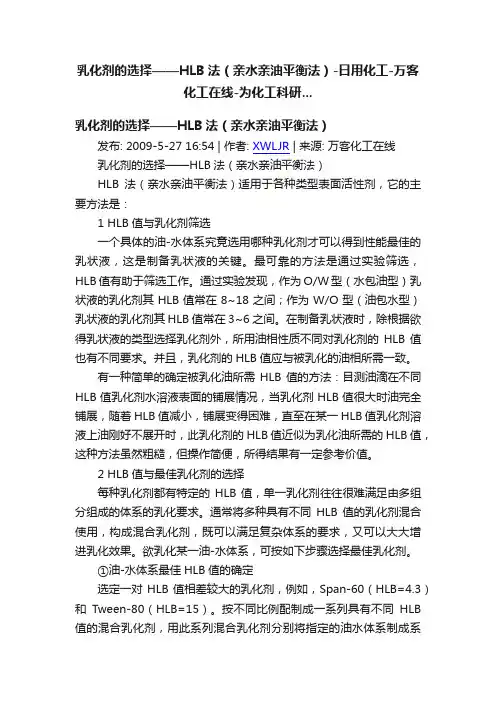 乳化剂的选择——HLB 法（亲水亲油平衡法）-日用化工-万客化工在线-为化工科研...

乳化剂的选择——HLB 法（亲水亲油平衡法）

发布: 2009-5-27 16:54 | 作者: XWLJR | 来源: 万客化工在线

乳化剂的选择——HLB 法（亲水亲油平衡法）

HLB 法（亲水亲油平衡法）适用于各种类型表面活性剂，它的主要方法是：

1 HLB 值与乳化剂筛选

一个具体的油-水体系究竟选用哪种乳化剂才可以得到性能最佳的乳状液，这是制备乳状液的关键。最可靠的方法是通过实验筛选，HLB 值有助于筛选工作。通过实验发现，作为 O/W 型（水包油型）乳状液的乳化剂其 HLB 值常在 8~18 之间；作为 W/O 型（油包水型）乳状液的乳化剂其 HLB 值常在 3~6 之间。在制备乳状液时，除根据欲得乳状液的类型选择乳化剂外，所用油相性质不同对乳化剂的 HLB 值也有不同要求。并且，乳化剂的 HLB 值应与被乳化的油相所需一致。

有一种简单的确定被乳化油所需 HLB 值的方法：目测油滴在不同 HLB 值乳化剂水溶液表面的铺展情况，当乳化剂 HLB 值很大时油完全铺展，随着 HLB 值减小，铺展变得困难，直至在某一 HLB 值乳化剂溶液上油刚好不展开时，此乳化剂的 HLB 值近似为乳化油所需的 HLB 值，这种方法虽然粗糙，但操作简便，所得结果有一定参考价值。

2 HLB 值与最佳乳化剂的选择

每种乳化剂都有特定的 HLB 值，单一乳化剂往往很难满足由多组分组成的体系的乳化要求。通常将多种具有不同 HLB 值的乳化剂混合使用，构成混合乳化剂，既可以满足复杂体系的要求，又可以大大增进乳化效果。欲乳化某一油-水体系，可按如下步骤选择最佳乳化剂。

①油-水体系最佳 HLB 值的确定

选定一对 HLB 值相差较大的乳化剂，例如，Span-60（HLB=4.3）和 Tween-80（HLB=15）。按不同比例配制成一系列具有不同 HLB 值的混合乳化剂，用此系列混合乳化剂分别将指定的油水体系制成系